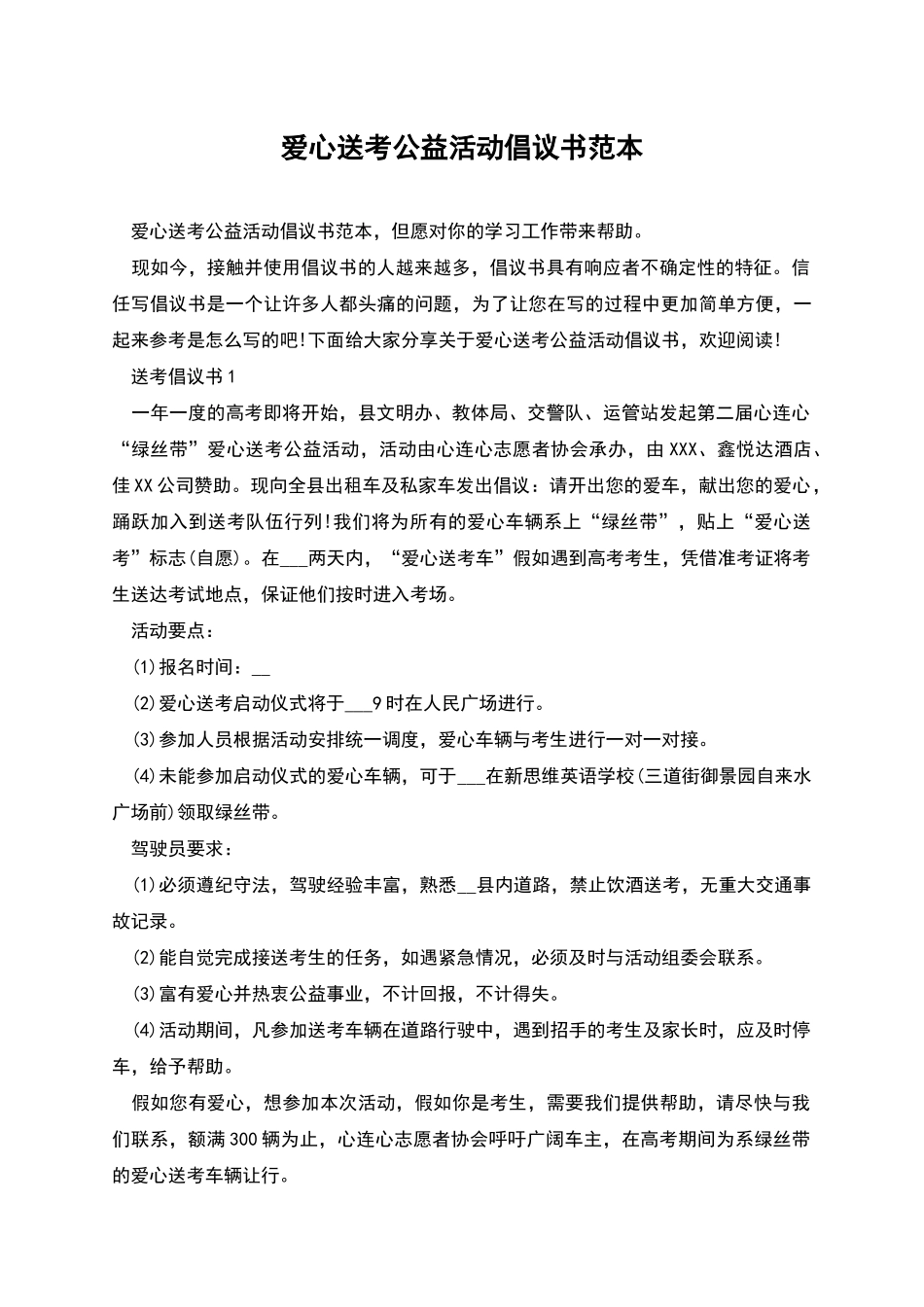 爱心送考公益活动倡议书范本

爱心送考公益活动倡议书范本，但愿对你的学习工作带来帮助。

现如今，接触并使用倡议书的人越来越多，倡议书具有响应者不确定性的特征。信任写倡议书是一个让许多人都头痛的问题，为了让您在写的过程中更加简单方便，一起来参考是怎么写的吧!下面给大家分享关于爱心送考公益活动倡议书，欢迎阅读!

送考倡议书1

一年一度的高考即将开始，县文明办、教体局、交警队、运管站发起第二届心连心“绿丝带”爱心送考公益活动，活动由心连心志愿者协会承办，由XXX、鑫悦达酒店、佳XX公司赞助。现向全县出租车及私家车发出倡议：请开出您的爱车，献出您的爱心，踊跃加入到送考队伍行列!我们将为所有的爱心车辆系上“绿丝带”，贴上“爱心送考”标志(自愿)。在___两天内，“爱心送考车”假如遇到高考考生，凭借准考证将考生送达考试地点，保证他们按时进入考场。

活动要点：

(1)报名时间：__

(2)爱心送考启动仪式将于___9时在人民广场进行。

(3)参加人员根据活动安排统一调度，爱心车辆与考生进行一对一对接。

(4)未能参加启动仪式的爱心车辆，可于___在新思维英语学校(三道街御景园自来水广场前)领取绿丝带。

驾驶员要求：

(1)必须遵纪守法，驾驶经验丰富，熟悉__县内道路，禁止饮酒送考，无重大交通事故记录。

(2)能自觉完成接送考生的任务，如遇紧急情况，必须及时与活动组委会联系。

(3)富有爱心并热衷公益事业，不计回报，不计得失。

(4)活动期间，凡参加送考车辆在道路行驶中，遇到招手的考生及家长时，应及时停车，给予帮助。

假如您有爱心，想参加本次活动，假如你是考生，需要我们提供帮助，请尽快与我们联系，额满300辆为止，心连心志愿者协会呼吁广阔车主，在高考期间为系绿丝带的爱心送考车辆让行。